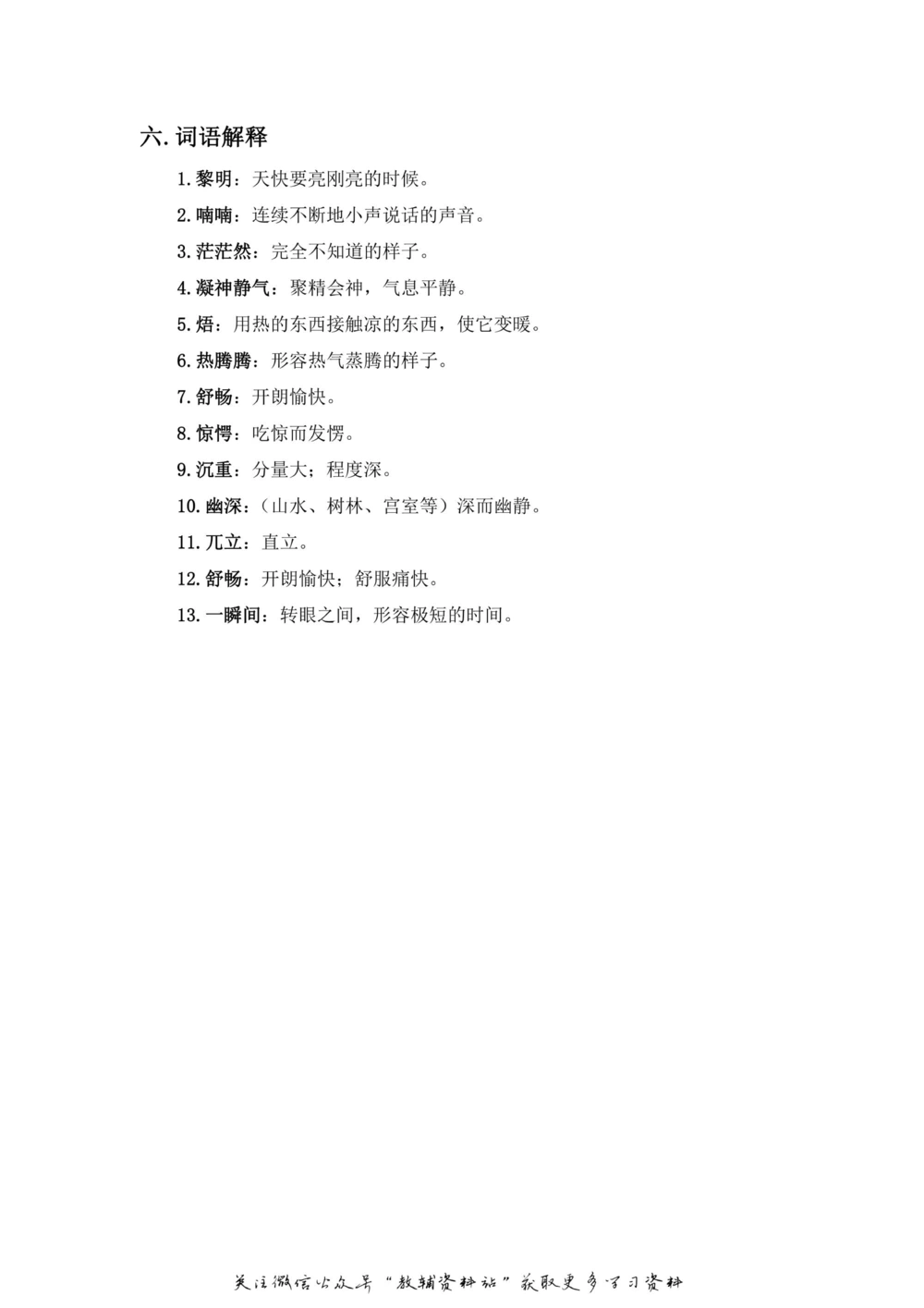 六. 词语解释

1. 黎明：天快要亮刚亮的时候。

2. 喃喃：连续不断地小声说话的声音。

3. 茫茫然：完全不知道的样子。

4. 凝神静气：聚精会神，气息平静。

5. 焐：用热的东西接触凉的东西，使它变暖。

6. 热腾腾：形容热气蒸腾的样子。

7. 舒畅：开朗愉快。

8. 惊愕：吃惊而发愣。

9. 沉重：分量大；程度深。

10. 幽深：（山水、树林、宫室等）深而幽静。

11. 兀立：直立。

12. 舒畅：开朗愉快；舒服痛快。

13. 一瞬间：转眼之间，形容极短的时间。

关注微信公众号“教辅资料站”获取更多学习资料